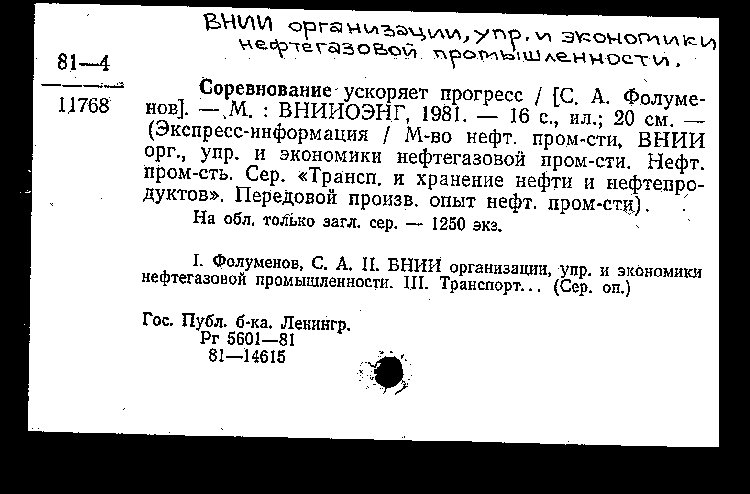 ВНИИ организации, упр. и экономики нефтегазовой промышленности.

81—4

11768

Соревнование ускоряет прогресс / [С. А. Фолуменов]. — М. : ВНИИОЭНГ, 1981. — 16 с., ил.; 20 см. — (Экспресс-информация / М-во нефт. пром-сти, ВНИИ орг., упр. и экономики нефтегазовой пром-сти. Нефт. пром-сть. Сер. «Трансп. и хранение нефти и нефтепродуктов». Передовой произв. опыт нефт. пром-сти).

На обл. только загл. сер. — 1250 экз.

I. Фолуменов, С. А. II. ВНИИ организации, упр. и экономики нефтегазовой промышленности. III. Транспорт... (Сер. оп.)

Гос. Публ. б-ка. Ленингр.
Рг 5601—81
81—14615